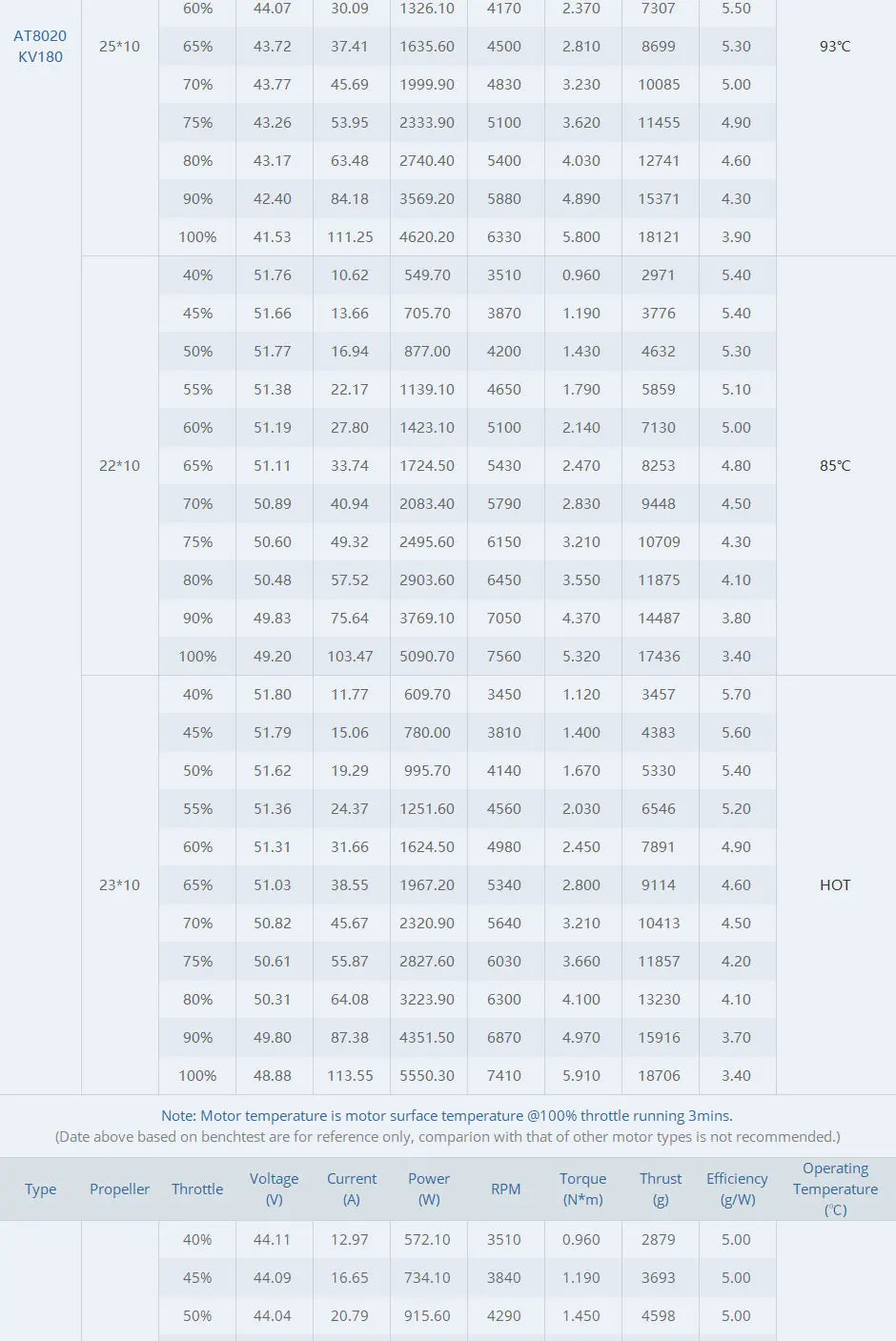 | | | | | | | | | | | |
|---|---|---|---|---|---|---|---|---|---|---|
| AT8020 KV180 | 25*10 | 60% | 44.07 | 30.09 | 1326.10 | 4170 | 2.370 | 7307 | 5.50 | 93℃ |
| | | 65% | 43.72 | 37.41 | 1635.60 | 4500 | 2.810 | 8699 | 5.30 | |
| | | 70% | 43.77 | 45.69 | 1999.90 | 4830 | 3.230 | 10085 | 5.00 | |
| | | 75% | 43.26 | 53.95 | 2333.90 | 5100 | 3.620 | 11455 | 4.90 | |
| | | 80% | 43.17 | 63.48 | 2740.40 | 5400 | 4.030 | 12741 | 4.60 | |
| | | 90% | 42.40 | 84.18 | 3569.20 | 5880 | 4.890 | 15371 | 4.30 | |
| | | 100% | 41.53 | 111.25 | 4620.20 | 6330 | 5.800 | 18121 | 3.90 | |
| | 22*10 | 40% | 51.76 | 10.62 | 549.70 | 3510 | 0.960 | 2971 | 5.40 | 85℃ |
| | | 45% | 51.66 | 13.66 | 705.70 | 3870 | 1.190 | 3776 | 5.40 | |
| | | 50% | 51.77 | 16.94 | 877.00 | 4200 | 1.430 | 4632 | 5.30 | |
| | | 55% | 51.38 | 22.17 | 1139.10 | 4650 | 1.790 | 5859 | 5.10 | |
| | | 60% | 51.19 | 27.80 | 1423.10 | 5100 | 2.140 | 7130 | 5.00 | |
| | | 65% | 51.11 | 33.74 | 1724.50 | 5430 | 2.470 | 8253 | 4.80 | |
| | | 70% | 50.89 | 40.94 | 2083.40 | 5790 | 2.830 | 9448 | 4.50 | |
| | | 75% | 50.60 | 49.32 | 2495.60 | 6150 | 3.210 | 10709 | 4.30 | |
| | | 80% | 50.48 | 57.52 | 2903.60 | 6450 | 3.550 | 11875 | 4.10 | |
| | | 90% | 49.83 | 75.64 | 3769.10 | 7050 | 4.370 | 14487 | 3.80 | |
| | | 100% | 49.20 | 103.47 | 5090.70 | 7560 | 5.320 | 17436 | 3.40 | |
| | 23*10 | 40% | 51.80 | 11.77 | 609.70 | 3450 | 1.120 | 3457 | 5.70 | HOT |
| | | 45% | 51.79 | 15.06 | 780.00 | 3810 | 1.400 | 4383 | 5.60 | |
| | | 50% | 51.62 | 19.29 | 995.70 | 4140 | 1.670 | 5330 | 5.40 | |
| | | 55% | 51.36 | 24.37 | 1251.60 | 4560 | 2.030 | 6546 | 5.20 | |
| | | 60% | 51.31 | 31.66 | 1624.50 | 4980 | 2.450 | 7891 | 4.90 | |
| | | 65% | 51.03 | 38.55 | 1967.20 | 5340 | 2.800 | 9114 | 4.60 | |
| | | 70% | 50.82 | 45.67 | 2320.90 | 5640 | 3.210 | 10413 | 4.50 | |
| | | 75% | 50.61 | 55.87 | 2827.60 | 6030 | 3.660 | 11857 | 4.20 | |
| | | 80% | 50.31 | 64.08 | 3223.90 | 6300 | 4.100 | 13230 | 4.10 | |
| | | 90% | 49.80 | 87.38 | 4351.50 | 6870 | 4.970 | 15916 | 3.70 | |
| | | 100% | 48.88 | 113.55 | 5550.30 | 7410 | 5.910 | 18706 | 3.40 | |

Note: Motor temperature is motor surface temperature @100% throttle running 3mins.
(Date above based on benchtest are for reference only, comparion with that of other motor types is not recommended.)

| Type | Propeller | Throttle | Voltage (V) | Current (A) | Power (W) | RPM | Torque (N*m) | Thrust (g) | Efficiency (g/W) | Operating Temperature (℃) |
|---|---|---|---|---|---|---|---|---|---|---|
| | | 40% | 44.11 | 12.97 | 572.10 | 3510 | 0.960 | 2879 | 5.00 | |
| | | 45% | 44.09 | 16.65 | 734.10 | 3840 | 1.190 | 3693 | 5.00 | |
| | | 50% | 44.04 | 20.79 | 915.60 | 4290 | 1.450 | 4598 | 5.00 | |